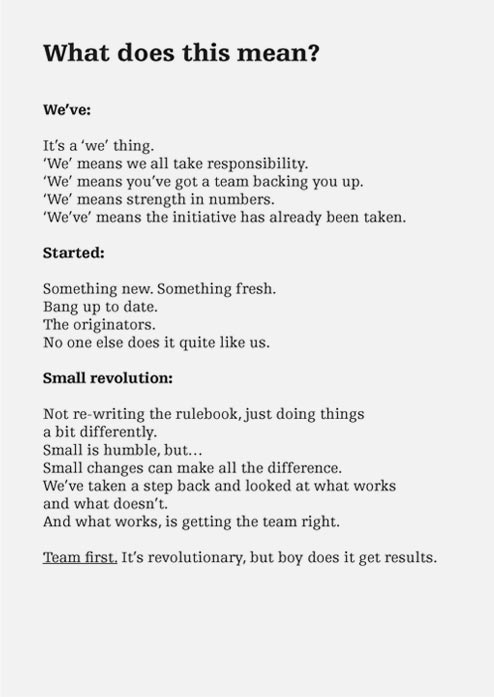 What does this mean?

We've:

It's a 'we' thing.
'We' means we all take responsibility.
'We' means you've got a team backing you up.
'We' means strength in numbers.
'We've' means the initiative has already been taken.

Started:

Something new. Something fresh.
Bang up to date.
The originators.
No one else does it quite like us.

Small revolution:

Not re-writing the rulebook, just doing things a bit differently.
Small is humble, but…
Small changes can make all the difference.
We've taken a step back and looked at what works and what doesn't.
And what works, is getting the team right.

Team first. It's revolutionary, but boy does it get results.